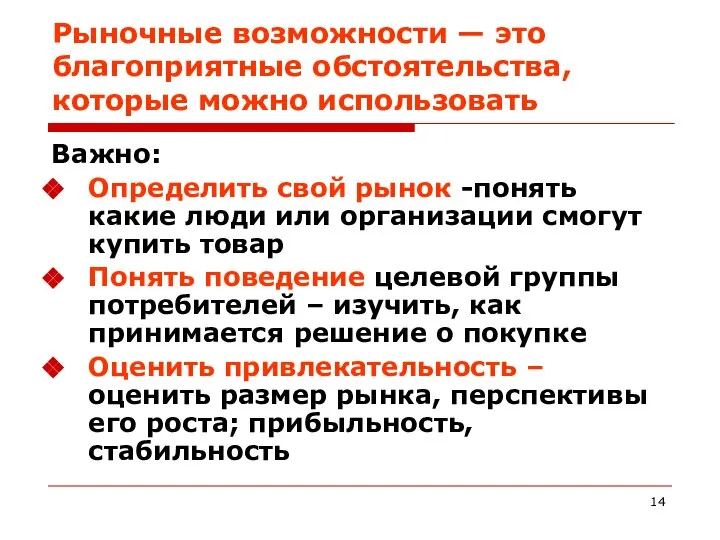 Рыночные возможности — это благоприятные обстоятельства, которые можно использовать

Важно:

Определить свой рынок -понять какие люди или организации смогут купить товар

Понять поведение целевой группы потребителей – изучить, как принимается решение о покупке

Оценить привлекательность – оценить размер рынка, перспективы его роста; прибыльность, стабильность

14